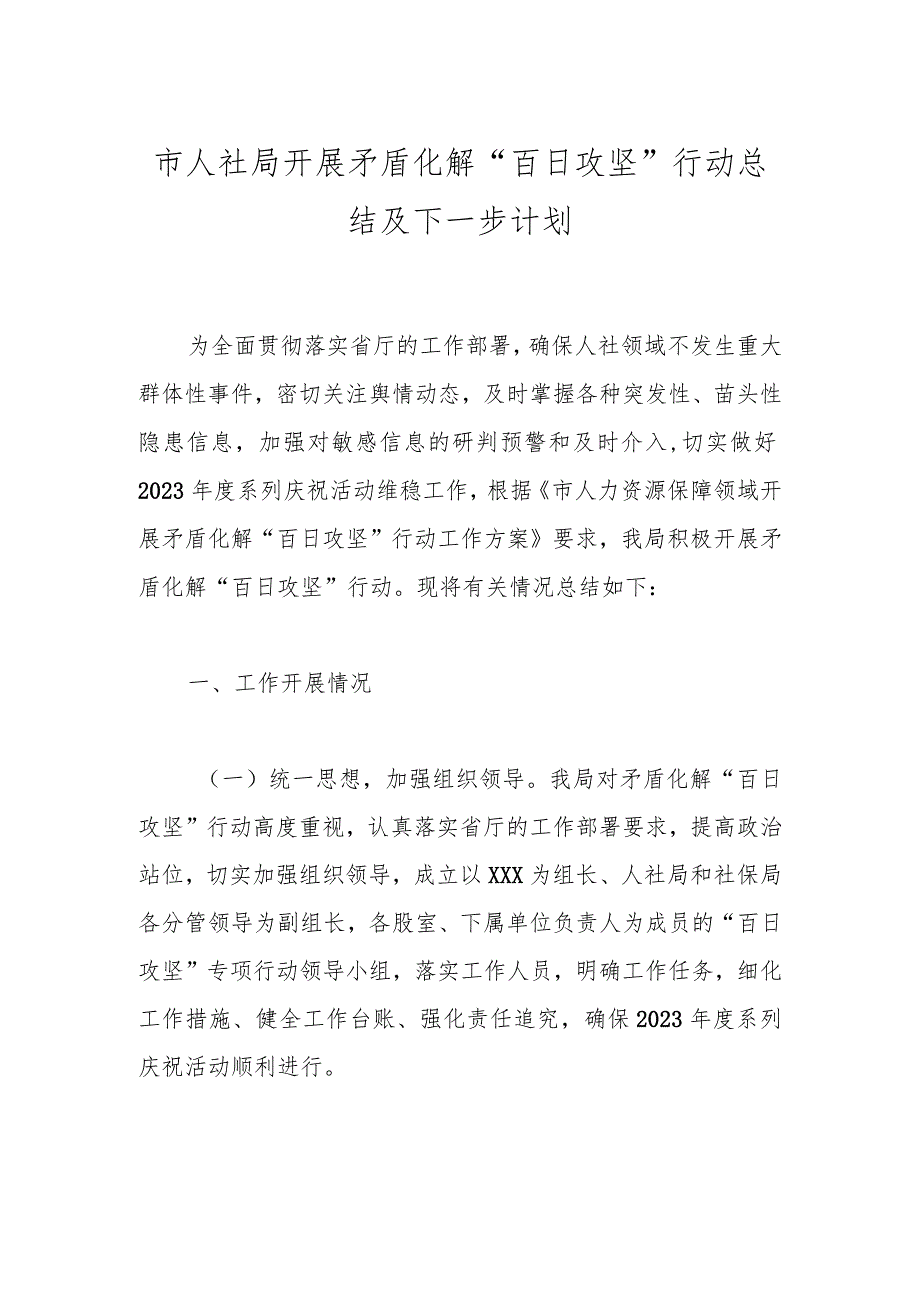 市人社局开展矛盾化解“百日攻坚”行动总结及下一步计划

为全面贯彻落实省厅的工作部署，确保人社领域不发生重大群体性事件，密切关注舆情动态，及时掌握各种突发性、苗头性隐患信息，加强对敏感信息的研判预警和及时介入，切实做好2023年度系列庆祝活动维稳工作，根据《市人力资源保障领域开展矛盾化解“百日攻坚”行动工作方案》要求，我局积极开展矛盾化解“百日攻坚”行动。现将有关情况总结如下：

一、工作开展情况

（一）统一思想，加强组织领导。我局对矛盾化解“百日攻坚”行动高度重视，认真落实省厅的工作部署要求，提高政治站位，切实加强组织领导，成立以XXX为组长、人社局和社保局各分管领导为副组长，各股室、下属单位负责人为成员的“百日攻坚”专项行动领导小组，落实工作人员，明确工作任务，细化工作措施、健全工作台账、强化责任追究，确保2023年度系列庆祝活动顺利进行。